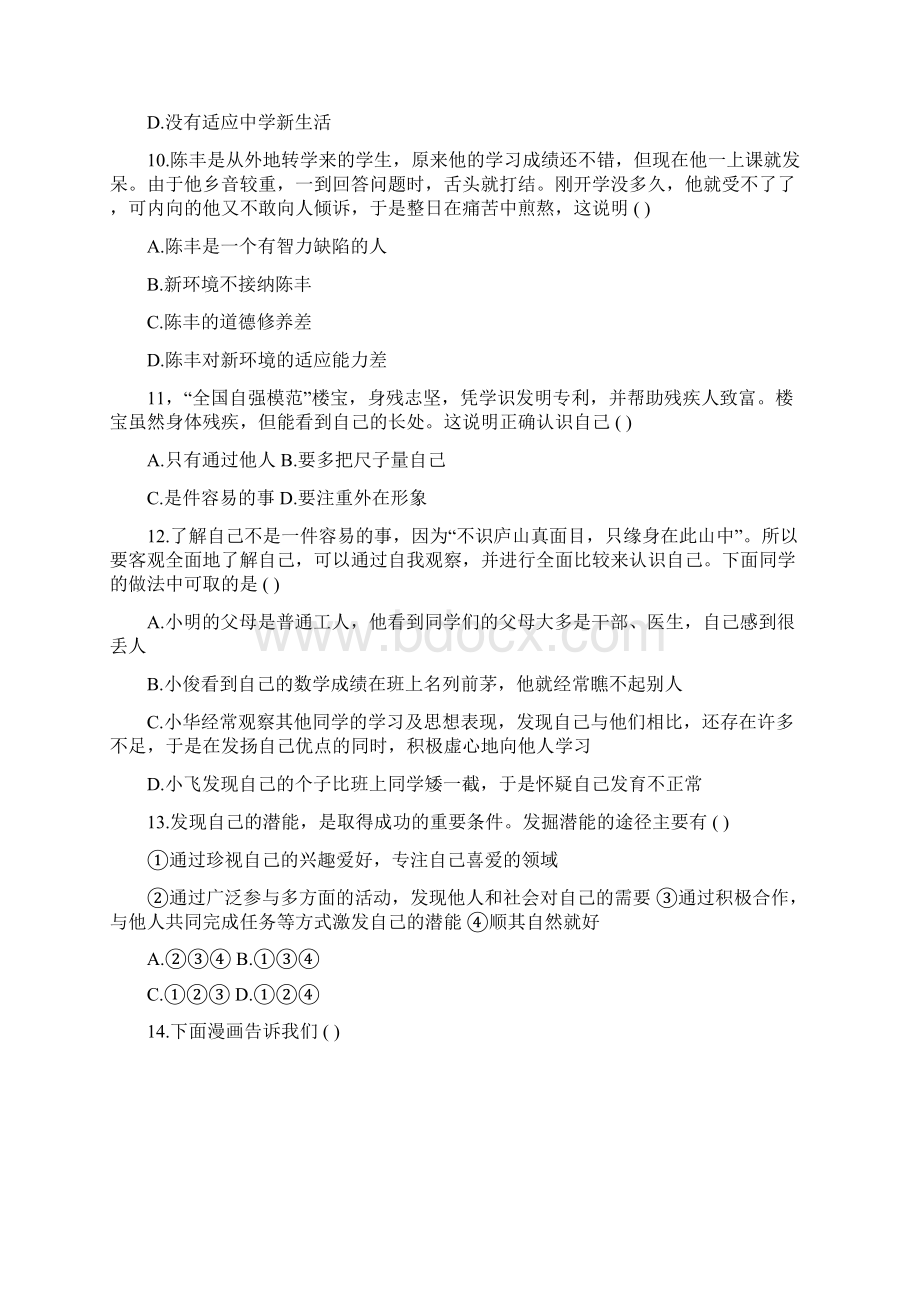 D.没有适应中学新生活

10.陈丰是从外地转学来的学生，原来他的学习成绩还不错，但现在他一上课就发呆。由于他乡音较重，一到回答问题时，舌头就打结。刚开学没多久，他就受不了了，可内向的他又不敢向人倾诉，于是整日在痛苦中煎熬，这说明 ( )

A.陈丰是一个有智力缺陷的人

B.新环境不接纳陈丰

C.陈丰的道德修养差

D.陈丰对新环境的适应能力差

11，“全国自强模范”楼宝，身残志坚，凭学识发明专利，并帮助残疾人致富。楼宝虽然身体残疾，但能看到自己的长处。这说明正确认识自己 ( )

A.只有通过他人 B.要多把尺子量自己

C.是件容易的事 D.要注重外在形象

12.了解自己不是一件容易的事，因为“不识庐山真面目，只缘身在此山中”。所以要客观全面地了解自己，可以通过自我观察，并进行全面比较来认识自己。下面同学的做法中可取的是 ( )

A.小明的父母是普通工人，他看到同学们的父母大多是干部、医生，自己感到很丢人

B.小俊看到自己的数学成绩在班上名列前茅，他就经常瞧不起别人

C.小华经常观察其他同学的学习及思想表现，发现自己与他们相比，还存在许多不足，于是在发扬自己优点的同时，积极虚心地向他人学习

D.小飞发现自己的个子比班上同学矮一截，于是怀疑自己发育不正常

13.发现自己的潜能，是取得成功的重要条件。发掘潜能的途径主要有 ( )

①通过珍视自己的兴趣爱好，专注自己喜爱的领域

②通过广泛参与多方面的活动，发现他人和社会对自己的需要 ③通过积极合作，与他人共同完成任务等方式激发自己的潜能 ④顺其自然就好

A.②③④ B.①③④

C.①②③ D.①②④

14.下面漫画告诉我们 ( )

www.bdocx.com